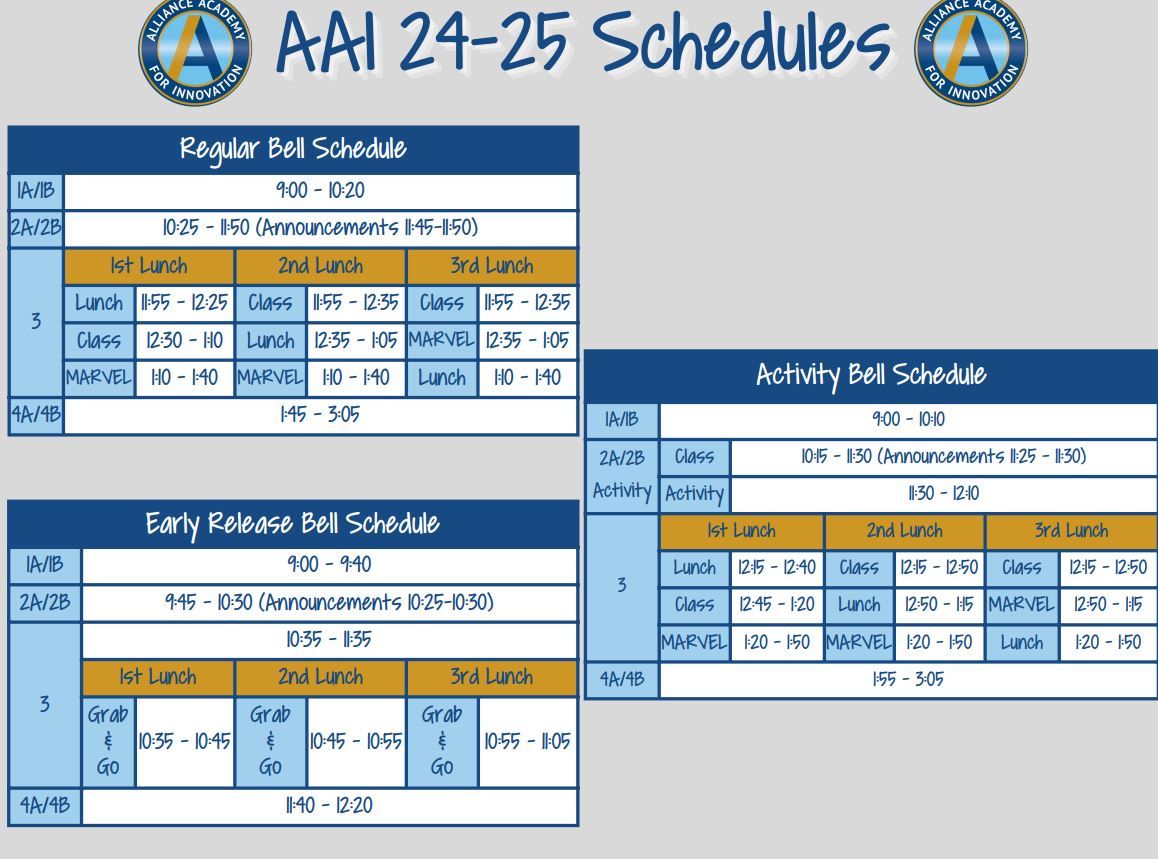 ALLIANCE ACADEMY FOR INNOVATION

AAI 24-25 Schedules

ALLIANCE ACADEMY FOR INNOVATION

Regular Bell Schedule

| 1A/1B | 9:00 - 10:20 | | | | | |
|---|---|---|---|---|---|---|
| 2A/2B | 10:25 - 11:50 (Announcements 11:45-11:50) | | | | | |
| 3 | 1st Lunch | | 2nd Lunch | | 3rd Lunch | |
| | Lunch | 11:55 - 12:25 | Class | 11:55 - 12:35 | Class | 11:55 - 12:35 |
| | Class | 12:30 - 1:10 | Lunch | 12:35 - 1:05 | MARVEL | 12:35 - 1:05 |
| | MARVEL | 1:10 - 1:40 | MARVEL | 1:10 - 1:40 | Lunch | 1:10 - 1:40 |
| 4A/4B | 1:45 - 3:05 | | | | | |

Early Release Bell Schedule

| 1A/1B | 9:00 - 9:40 | | | | | |
|---|---|---|---|---|---|---|
| 2A/2B | 9:45 - 10:30 (Announcements 10:25-10:30) | | | | | |
| 3 | 10:35 - 11:35 | | | | | |
| | 1st Lunch | | 2nd Lunch | | 3rd Lunch | |
| | Grab & Go | 10:35 - 10:45 | Grab & Go | 10:45 - 10:55 | Grab & Go | 10:55 - 11:05 |
| 4A/4B | 11:40 - 12:20 | | | | | |

Activity Bell Schedule

| 1A/1B | 9:00 - 10:10 | | | | | |
|---|---|---|---|---|---|---|
| 2A/2B | Class | 10:15 - 11:30 (Announcements 11:25 - 11:30) | | | | |
| Activity | Activity | 11:30 - 12:10 | | | | |
| 3 | 1st Lunch | | 2nd Lunch | | 3rd Lunch | |
| | Lunch | 12:15 - 12:40 | Class | 12:15 - 12:50 | Class | 12:15 - 12:50 |
| | Class | 12:45 - 1:20 | Lunch | 12:50 - 1:15 | MARVEL | 12:50 - 1:15 |
| | MARVEL | 1:20 - 1:50 | MARVEL | 1:20 - 1:50 | Lunch | 1:20 - 1:50 |
| 4A/4B | 1:55 - 3:05 | | | | | |